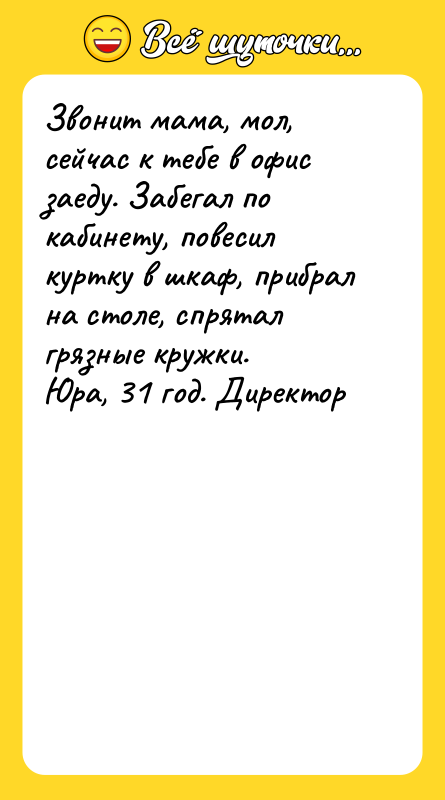 Всё шуточки...

Звонит мама, мол, сейчас к тебе в офис заеду. Забегал по кабинету, повесил куртку в шкаф, прибрал на столе, спрятал грязные кружки.
Юра, 31 год. Директор